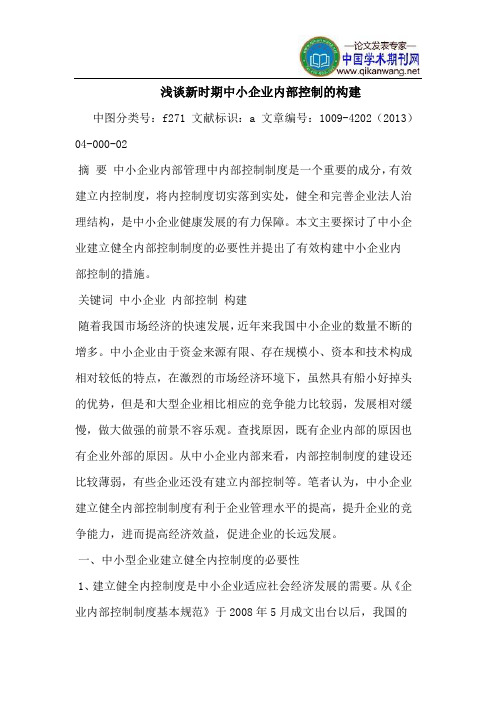 —论文发表专家—
中国学术期刊网
www.qikanwang.net

浅谈新时期中小企业内部控制的构建

中图分类号：f271 文献标识：a 文章编号：1009-4202（2013）04-000-02

摘 要 中小企业内部管理中内部控制制度是一个重要的成分，有效建立内控制度，将内控制度切实落到实处，健全和完善企业法人治理结构，是中小企业健康发展的有力保障。本文主要探讨了中小企业建立健全内部控制制度的必要性并提出了有效构建中小企业内部控制的措施。

关键词 中小企业 内部控制 构建

随着我国市场经济的快速发展，近年来我国中小企业的数量不断的增多。中小企业由于资金来源有限、存在规模小、资本和技术构成相对较低的特点，在激烈的市场经济环境下，虽然具有船小好掉头的优势，但是和大型企业相比相应的竞争能力比较弱，发展相对缓慢，做大做强的前景不容乐观。查找原因，既有企业内部的原因也有企业外部的原因。从中小企业内部来看，内部控制制度的建设还比较薄弱，有些企业还没有建立内部控制等。笔者认为，中小企业建立健全内部控制制度有利于企业管理水平的提高，提升企业的竞争能力，进而提高经济效益，促进企业的长远发展。

一、中小型企业建立健全内控制度的必要性

1、建立健全内控制度是中小企业适应社会经济发展的需要。从《企业内部控制制度基本规范》于 2008 年 5 月成文出台以后，我国的